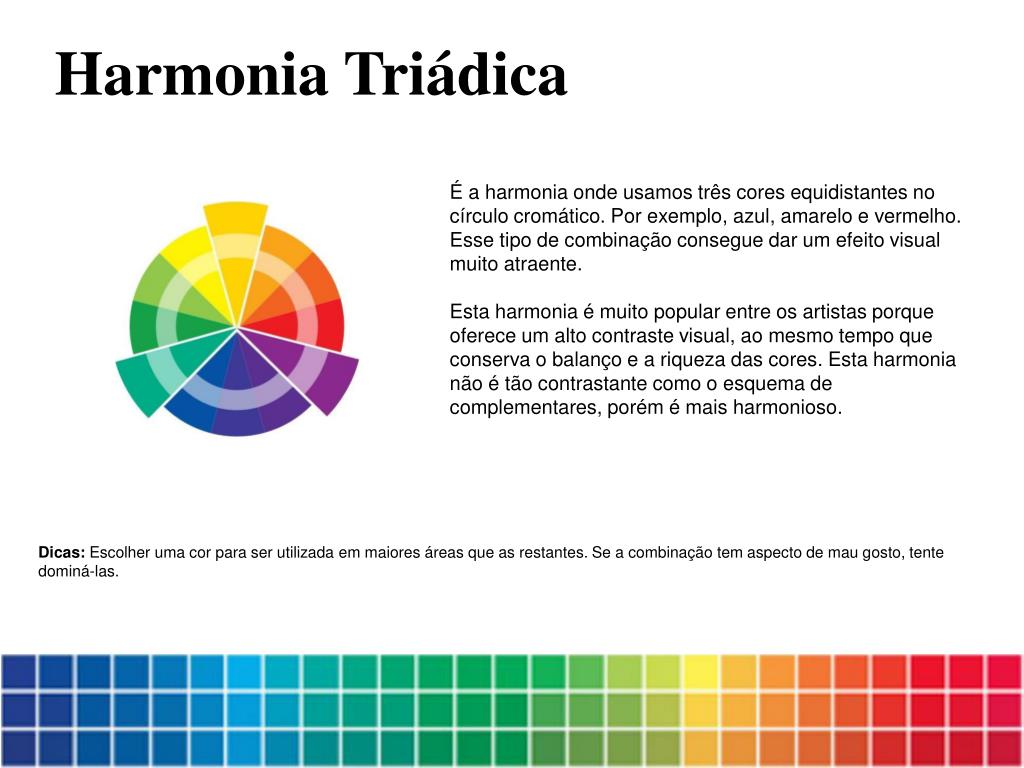 Harmonia Triádica

É a harmonia onde usamos três cores equidistantes no círculo cromático. Por exemplo, azul, amarelo e vermelho. Esse tipo de combinação consegue dar um efeito visual muito atraente.

Esta harmonia é muito popular entre os artistas porque oferece um alto contraste visual, ao mesmo tempo que conserva o balanço e a riqueza das cores. Esta harmonia não é tão contrastante como o esquema de complementares, porém é mais harmonioso.

Dicas: Escolher uma cor para ser utilizada em maiores áreas que as restantes. Se a combinação tem aspecto de mau gosto, tente dominá-las.